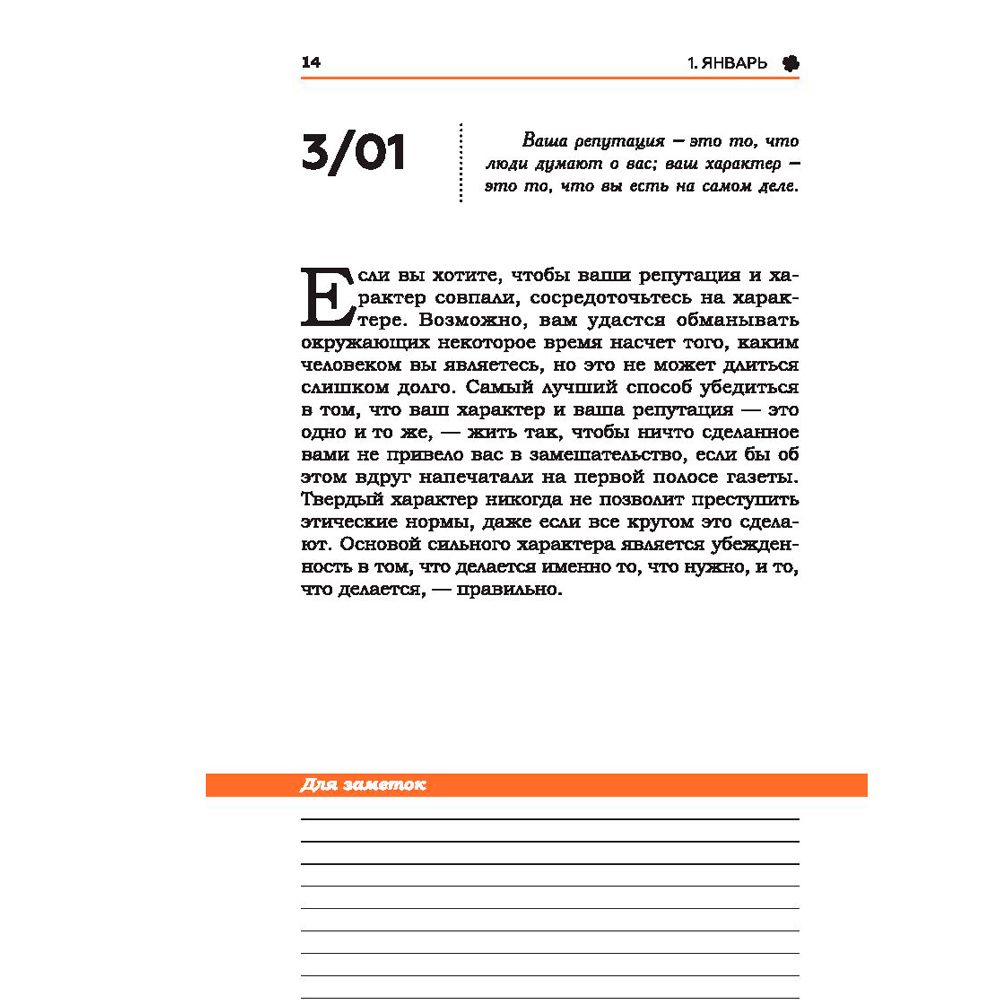 14

1. ЯНВАРЬ

3/01

Ваша репутация — это то, что люди думают о вас; ваш характер — это то, что вы есть на самом деле.

Если вы хотите, чтобы ваши репутация и характер совпали, сосредоточьтесь на характере. Возможно, вам удастся обманывать окружающих некоторое время насчет того, каким человеком вы являетесь, но это не может длиться слишком долго. Самый лучший способ убедиться в том, что ваш характер и ваша репутация — это одно и то же, — жить так, чтобы ничто сделанное вами не привело вас в замешательство, если бы об этом вдруг напечатали на первой полосе газеты. Твердый характер никогда не позволит преступить этические нормы, даже если все кругом это сделают. Основой сильного характера является убежденность в том, что делается именно то, что нужно, и то, что делается, — правильно.

Для заметок